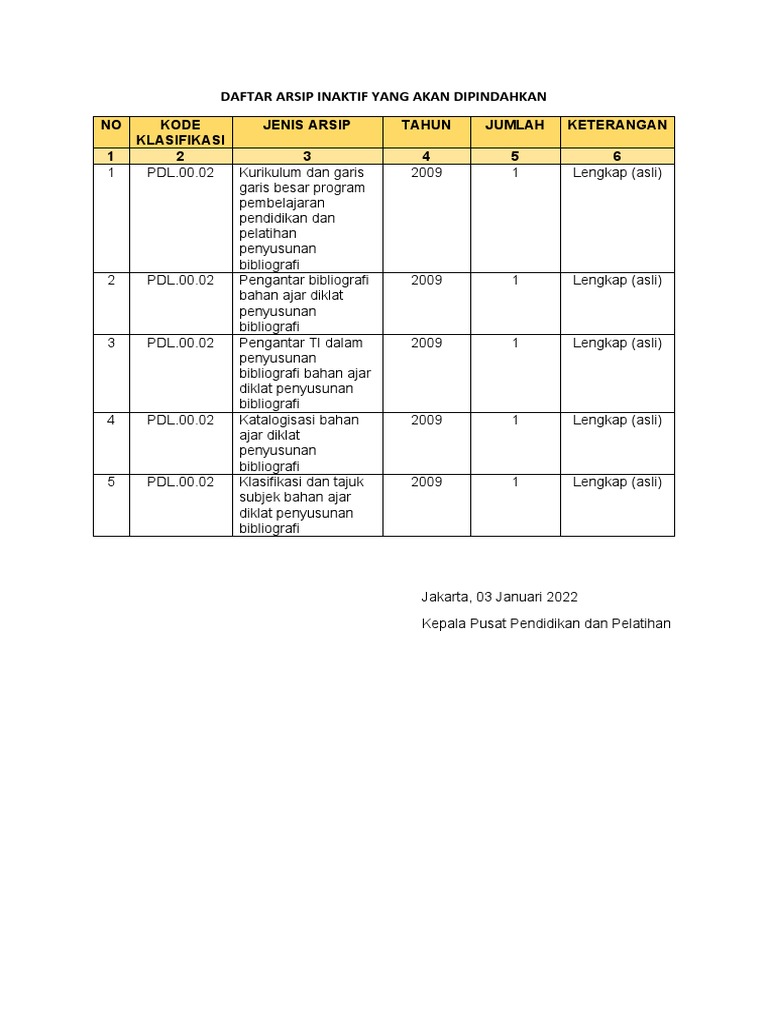 DAFTAR ARSIP INAKTIF YANG AKAN DIPINDAHKAN

| NO | KODE KLASIFIKASI | JENIS ARSIP | TAHUN | JUMLAH | KETERANGAN |
|---|---|---|---|---|---|
| 1 | 2 | 3 | 4 | 5 | 6 |
| 1 | PDL.00.02 | Kurikulum dan garis garis besar program pembelajaran pendidikan dan pelatihan penyusunan bibliografi | 2009 | 1 | Lengkap (asli) |
| 2 | PDL.00.02 | Pengantar bibliografi bahan ajar diklat penyusunan bibliografi | 2009 | 1 | Lengkap (asli) |
| 3 | PDL.00.02 | Pengantar TI dalam penyusunan bibliografi bahan ajar diklat penyusunan bibliografi | 2009 | 1 | Lengkap (asli) |
| 4 | PDL.00.02 | Katalogisasi bahan ajar diklat penyusunan bibliografi | 2009 | 1 | Lengkap (asli) |
| 5 | PDL.00.02 | Klasifikasi dan tajuk subjek bahan ajar diklat penyusunan bibliografi | 2009 | 1 | Lengkap (asli) |

Jakarta, 03 Januari 2022

Kepala Pusat Pendidikan dan Pelatihan